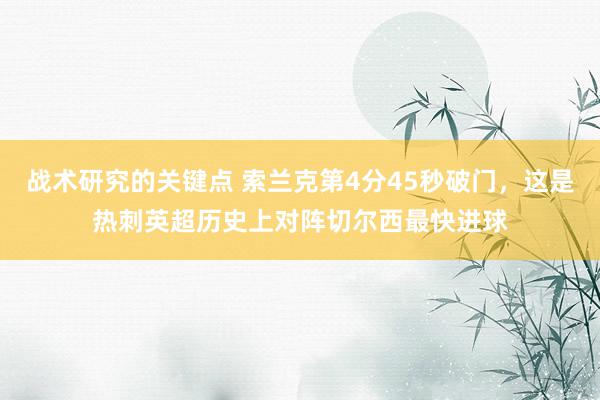 战术研究的关键点 索兰克第4分45秒破门，这是热刺英超历史上对阵切尔西最快进球